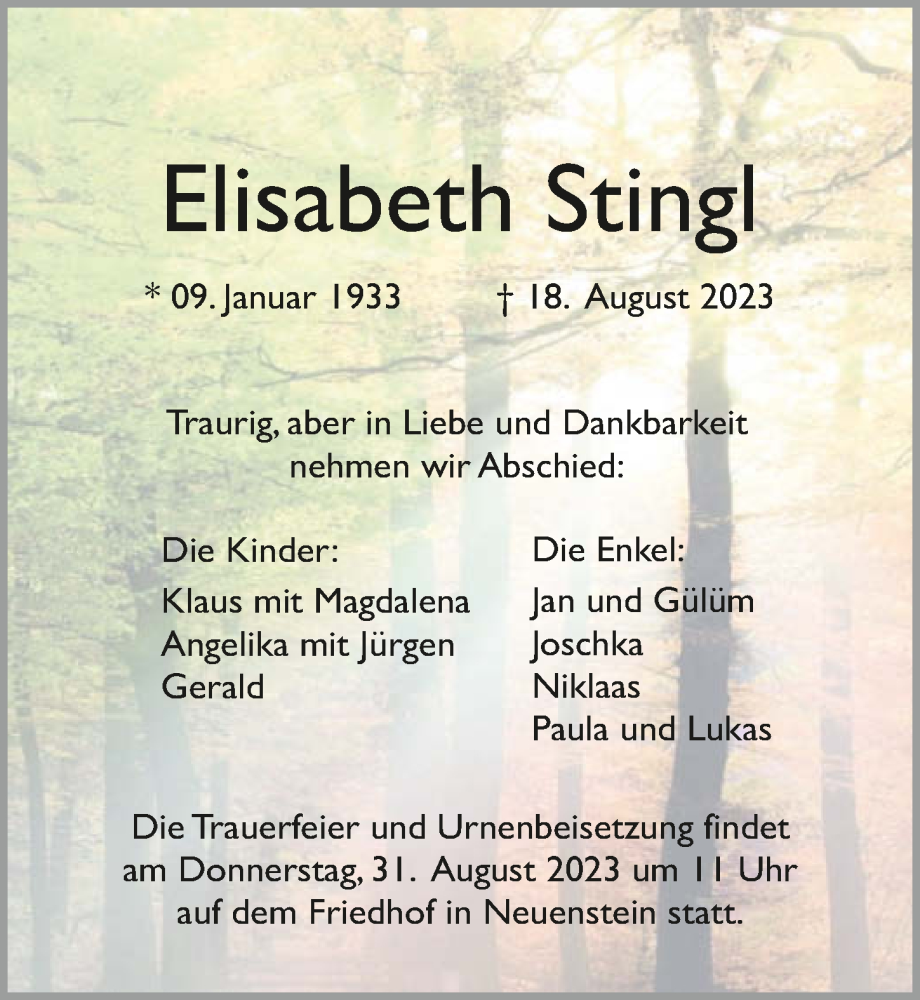 Elisabeth Stingl

* 09. Januar 1933 † 18. August 2023

Traurig, aber in Liebe und Dankbarkeit nehmen wir Abschied:

Die Kinder:
Klaus mit Magdalena
Angelika mit Jürgen
Gerald

Die Enkel:
Jan und Gülüm
Joschka
Niklaas
Paula und Lukas

Die Trauerfeier und Urnenbeisetzung findet am Donnerstag, 31. August 2023 um 11 Uhr auf dem Friedhof in Neuenstein statt.